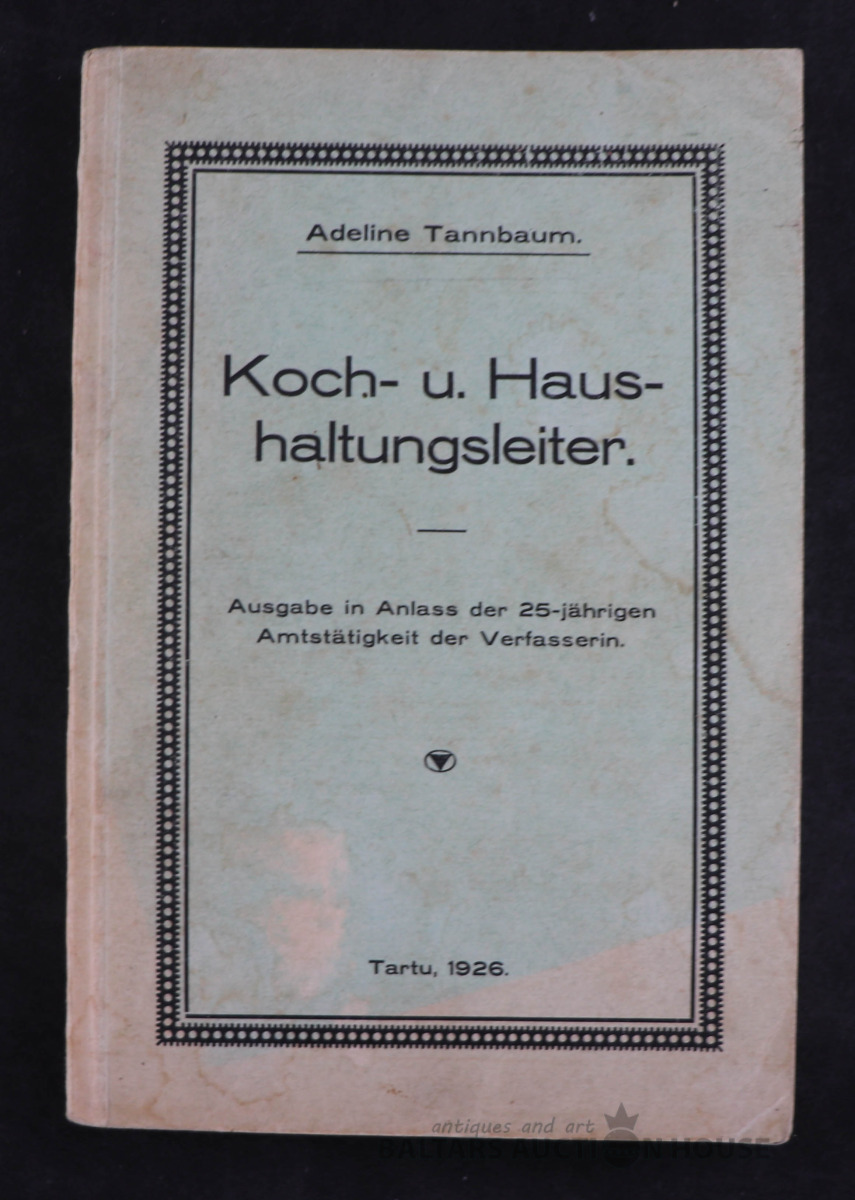 Adeline Tannbaum.

Koch- u. Haushaltungsleiter.

Ausgabe in Anlass der 25-jährigen Amtstätigkeit der Verfasserin.

Tartu, 1926.

antiques and art
BALTARS AUCTION HOUSE